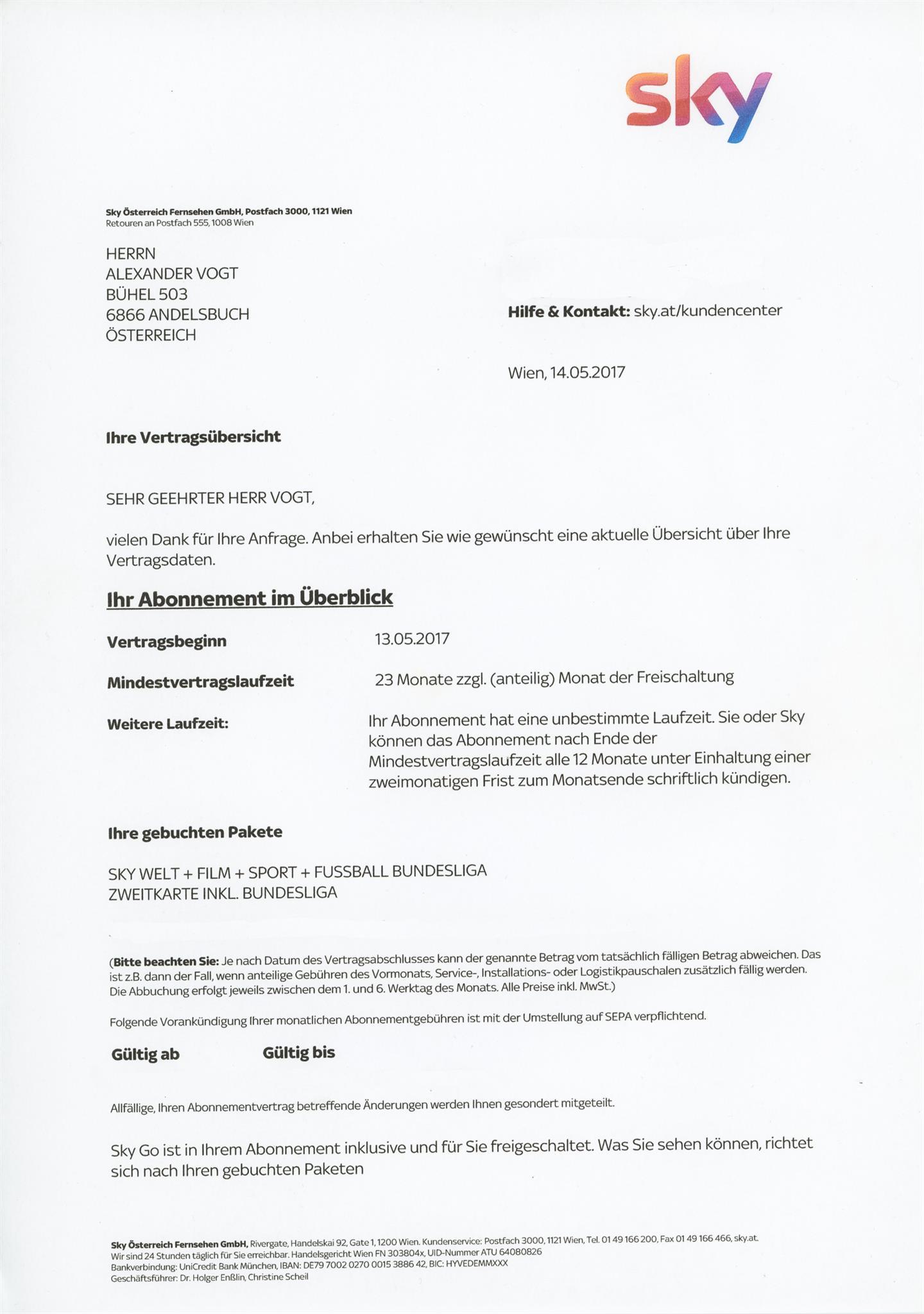 sky

Sky Österreich Fernsehen GmbH, Postfach 3000, 1121 Wien
Retouren an Postfach 555, 1008 Wien

HERRN
ALEXANDER VOGT
BÜHEL 503
6866 ANDELSBUCH
ÖSTERREICH

Hilfe & Kontakt: sky.at/kundencenter

Wien, 14.05.2017

Ihre Vertragsübersicht

SEHR GEEHRTER HERR VOGT,

vielen Dank für Ihre Anfrage. Anbei erhalten Sie wie gewünscht eine aktuelle Übersicht über Ihre Vertragsdaten.

Ihr Abonnement im Überblick

Vertragsbeginn 13.05.2017

Mindestvertragslaufzeit 23 Monate zzgl. (anteilig) Monat der Freischaltung

Weitere Laufzeit: Ihr Abonnement hat eine unbestimmte Laufzeit. Sie oder Sky können das Abonnement nach Ende der Mindestvertragslaufzeit alle 12 Monate unter Einhaltung einer zweimonatigen Frist zum Monatsende schriftlich kündigen.

Ihre gebuchten Pakete

SKY WELT + FILM + SPORT + FUSSBALL BUNDESLIGA
ZWEITKARTE INKL. BUNDESLIGA

(Bitte beachten Sie: Je nach Datum des Vertragsabschlusses kann der genannte Betrag vom tatsächlich fälligen Betrag abweichen. Das ist z.B. dann der Fall, wenn anteilige Gebühren des Vormonats, Service-, Installations- oder Logistikpauschalen zusätzlich fällig werden. Die Abbuchung erfolgt jeweils zwischen dem 1. und 6. Werktag des Monats. Alle Preise inkl. MwSt.)

Folgende Vorankündigung Ihrer monatlichen Abonnementgebühren ist mit der Umstellung auf SEPA verpflichtend.

Gültig ab Gültig bis

Allfällige, Ihren Abonnementvertrag betreffende Änderungen werden Ihnen gesondert mitgeteilt.

Sky Go ist in Ihrem Abonnement inklusive und für Sie freigeschaltet. Was Sie sehen können, richtet sich nach Ihren gebuchten Paketen

Sky Österreich Fernsehen GmbH, Rivergate, Handelskai 92, Gate 1, 1200 Wien. Kundenservice: Postfach 3000, 1121 Wien, Tel. 01 49 166 200, Fax 01 49 166 466, sky.at.
Wir sind 24 Stunden täglich für Sie erreichbar. Handelsgericht Wien FN 303804x, UID-Nummer ATU 64080826
Bankverbindung: UniCredit Bank München, IBAN: DE79 7002 0270 0015 3886 42, BIC: HYVEDEMMXXX
Geschäftsführer: Dr. Holger Enßlin, Christine Scheil